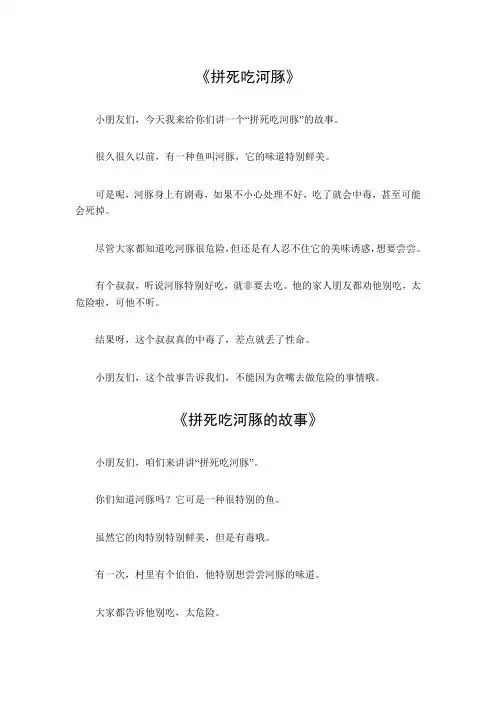 《拼死吃河豚》

小朋友们，今天我来给你们讲一个“拼死吃河豚”的故事。

很久很久以前，有一种鱼叫河豚，它的味道特别鲜美。

可是呢，河豚身上有剧毒，如果不小心处理不好，吃了就会中毒，甚至可能会死掉。

尽管大家都知道吃河豚很危险，但还是有人忍不住它的美味诱惑，想要尝尝。

有个叔叔，听说河豚特别好吃，就非要去吃。他的家人朋友都劝他别吃，太危险啦，可他不听。

结果呀，这个叔叔真的中毒了，差点就丢了性命。

小朋友们，这个故事告诉我们，不能因为贪嘴去做危险的事情哦。

《拼死吃河豚的故事》

小朋友们，咱们来讲讲“拼死吃河豚”。

你们知道河豚吗？它可是一种很特别的鱼。

虽然它的肉特别特别鲜美，但是有毒哦。

有一次，村里有个伯伯，他特别想尝尝河豚的味道。

大家都告诉他别吃，太危险。